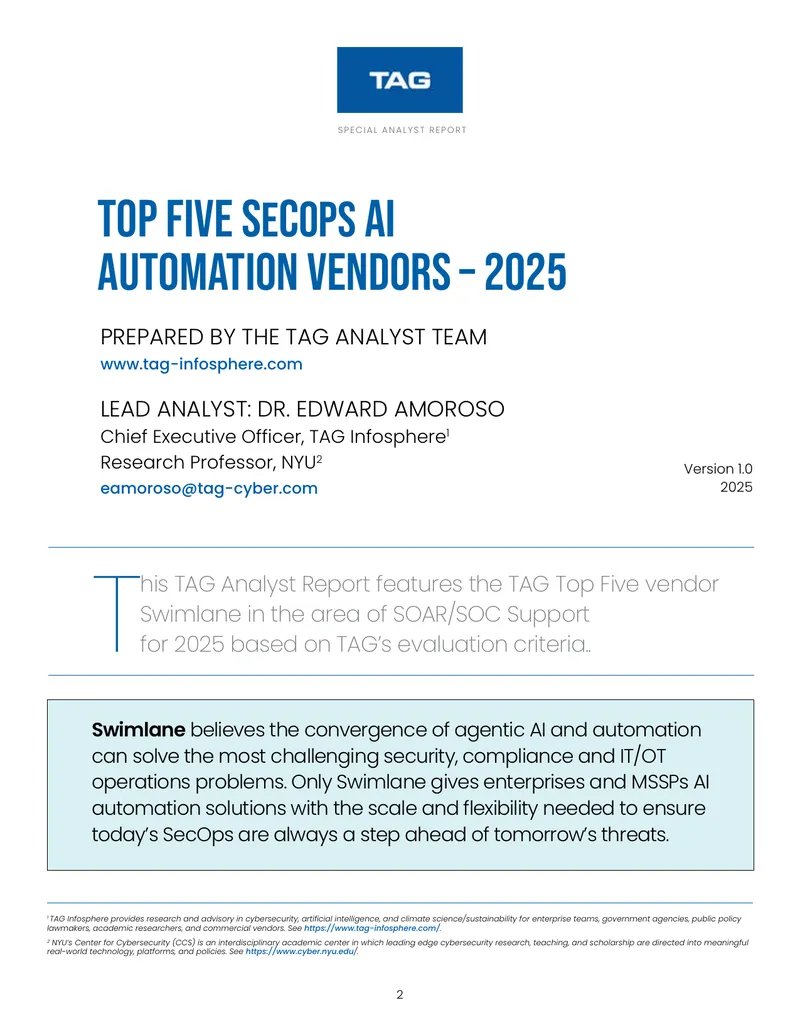 TAG

SPECIAL ANALYST REPORT

TOP FIVE SECOPS AI AUTOMATION VENDORS – 2025

PREPARED BY THE TAG ANALYST TEAM
www.tag-infosphere.com

LEAD ANALYST: DR. EDWARD AMOROSO
Chief Executive Officer, TAG Infosphere$^1$
Research Professor, NYU$^2$
eamoroso@tag-cyber.com

Version 1.0
2025

This TAG Analyst Report features the TAG Top Five vendor Swimlane in the area of SOAR/SOC Support for 2025 based on TAG's evaluation criteria..

Swimlane believes the convergence of agentic AI and automation can solve the most challenging security, compliance and IT/OT operations problems. Only Swimlane gives enterprises and MSSPs AI automation solutions with the scale and flexibility needed to ensure today's SecOps are always a step ahead of tomorrow's threats.

$^1$ TAG Infosphere provides research and advisory in cybersecurity, artificial intelligence, and climate science/sustainability for enterprise teams, government agencies, public policy lawmakers, academic researchers, and commercial vendors. See https://www.tag-infosphere.com/.
$^2$ NYU's Center for Cybersecurity (CCS) is an interdisciplinary academic center in which leading edge cybersecurity research, teaching, and scholarship are directed into meaningful real-world technology, platforms, and policies. See https://www.cyber.nyu.edu/.

2